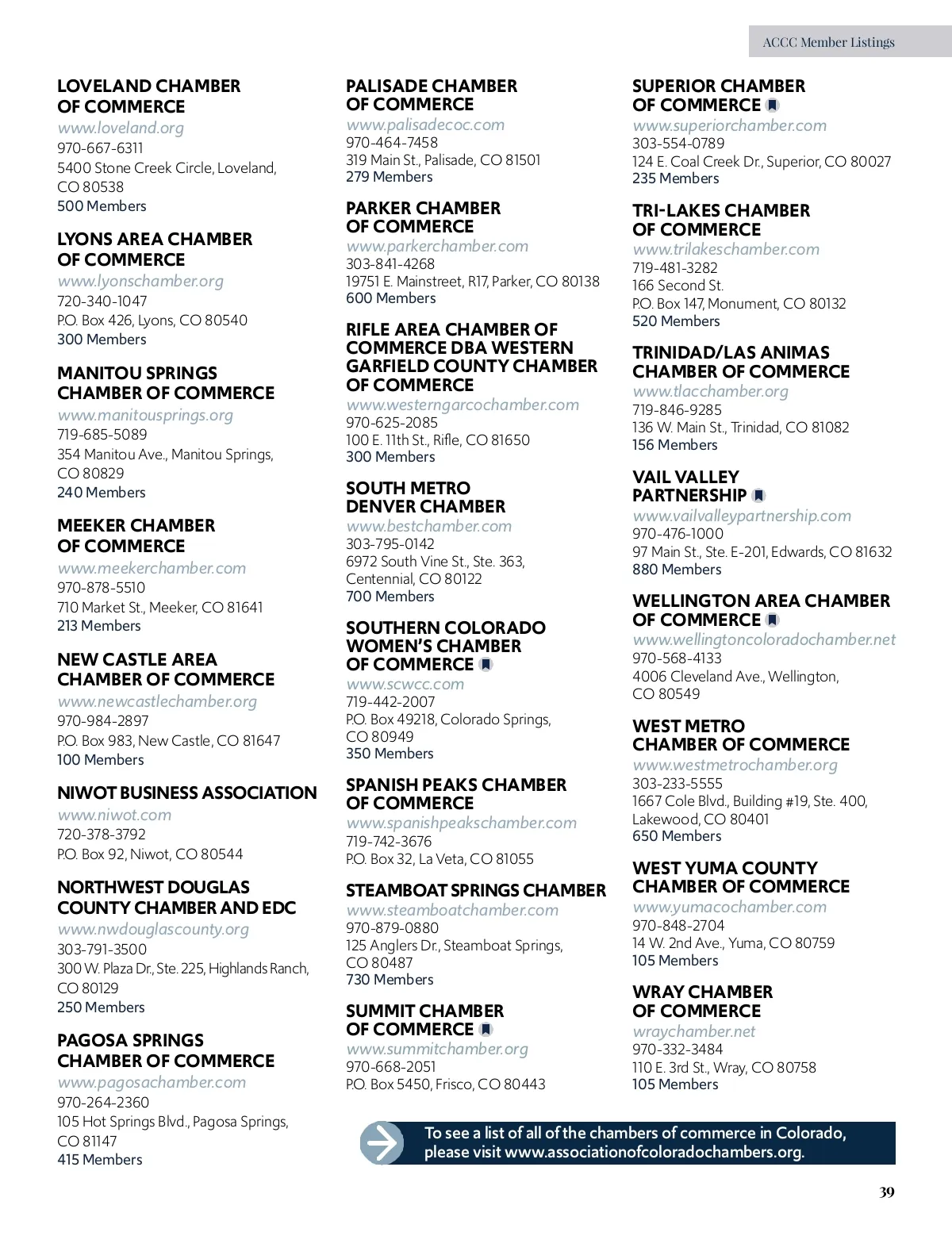 ACCC Member Listings

LOVELAND CHAMBER OF COMMERCE
www.loveland.org
970-667-6311
5400 Stone Creek Circle, Loveland, CO 80538
500 Members

LYONS AREA CHAMBER OF COMMERCE
www.lyonschamber.org
720-340-1047
P.O. Box 426, Lyons, CO 80540
300 Members

MANITOU SPRINGS CHAMBER OF COMMERCE
www.manitousprings.org
719-685-5089
354 Manitou Ave., Manitou Springs, CO 80829
240 Members

MEEKER CHAMBER OF COMMERCE
www.meekerchamber.com
970-878-5510
710 Market St., Meeker, CO 81641
213 Members

NEW CASTLE AREA CHAMBER OF COMMERCE
www.newcastlechamber.org
970-984-2897
P.O. Box 983, New Castle, CO 81647
100 Members

NIWOT BUSINESS ASSOCIATION
www.niwot.com
720-378-3792
P.O. Box 92, Niwot, CO 80544

NORTHWEST DOUGLAS COUNTY CHAMBER AND EDC
www.nwdouglascounty.org
303-791-3500
300 W. Plaza Dr., Ste. 225, Highlands Ranch, CO 80129
250 Members

PAGOSA SPRINGS CHAMBER OF COMMERCE
www.pagosachamber.com
970-264-2360
105 Hot Springs Blvd., Pagosa Springs, CO 81147
415 Members

PALISADE CHAMBER OF COMMERCE
www.palisadecoc.com
970-464-7458
319 Main St., Palisade, CO 81501
279 Members

PARKER CHAMBER OF COMMERCE
www.parkerchamber.com
303-841-4268
19751 E. Mainstreet, R17, Parker, CO 80138
600 Members

RIFLE AREA CHAMBER OF COMMERCE DBA WESTERN GARFIELD COUNTY CHAMBER OF COMMERCE
www.westerngarcochamber.com
970-625-2085
100 E. 11th St., Rifle, CO 81650
300 Members

SOUTH METRO DENVER CHAMBER
www.bestchamber.com
303-795-0142
6972 South Vine St., Ste. 363, Centennial, CO 80122
700 Members

SOUTHERN COLORADO WOMEN'S CHAMBER OF COMMERCE
www.scwcc.com
719-442-2007
P.O. Box 49218, Colorado Springs, CO 80949
350 Members

SPANISH PEAKS CHAMBER OF COMMERCE
www.spanishpeakschamber.com
719-742-3676
P.O. Box 32, La Veta, CO 81055

STEAMBOAT SPRINGS CHAMBER
www.steamboatchamber.com
970-879-0880
125 Anglers Dr., Steamboat Springs, CO 80487
730 Members

SUMMIT CHAMBER OF COMMERCE
www.summitchamber.org
970-668-2051
P.O. Box 5450, Frisco, CO 80443

SUPERIOR CHAMBER OF COMMERCE
www.superiorchamber.com
303-554-0789
124 E. Coal Creek Dr., Superior, CO 80027
235 Members

TRI-LAKES CHAMBER OF COMMERCE
www.trilakeschamber.com
719-481-3282
166 Second St.
P.O. Box 147, Monument, CO 80132
520 Members

TRINIDAD/LAS ANIMAS CHAMBER OF COMMERCE
www.tlacchamber.org
719-846-9285
136 W. Main St., Trinidad, CO 81082
156 Members

VAIL VALLEY PARTNERSHIP
www.vailvalleypartnership.com
970-476-1000
97 Main St., Ste. E-201, Edwards, CO 81632
880 Members

WELLINGTON AREA CHAMBER OF COMMERCE
www.wellingtoncoloradochamber.net
970-568-4133
4006 Cleveland Ave., Wellington, CO 80549

WEST METRO CHAMBER OF COMMERCE
www.westmetrochamber.org
303-233-5555
1667 Cole Blvd., Building #19, Ste. 400, Lakewood, CO 80401
650 Members

WEST YUMA COUNTY CHAMBER OF COMMERCE
www.yumacochamber.com
970-848-2704
14 W. 2nd Ave., Yuma, CO 80759
105 Members

WRAY CHAMBER OF COMMERCE
wraychamber.net
970-332-3484
110 E. 3rd St., Wray, CO 80758
105 Members

To see a list of all of the chambers of commerce in Colorado, please visit www.associationofcoloradochambers.org.

39